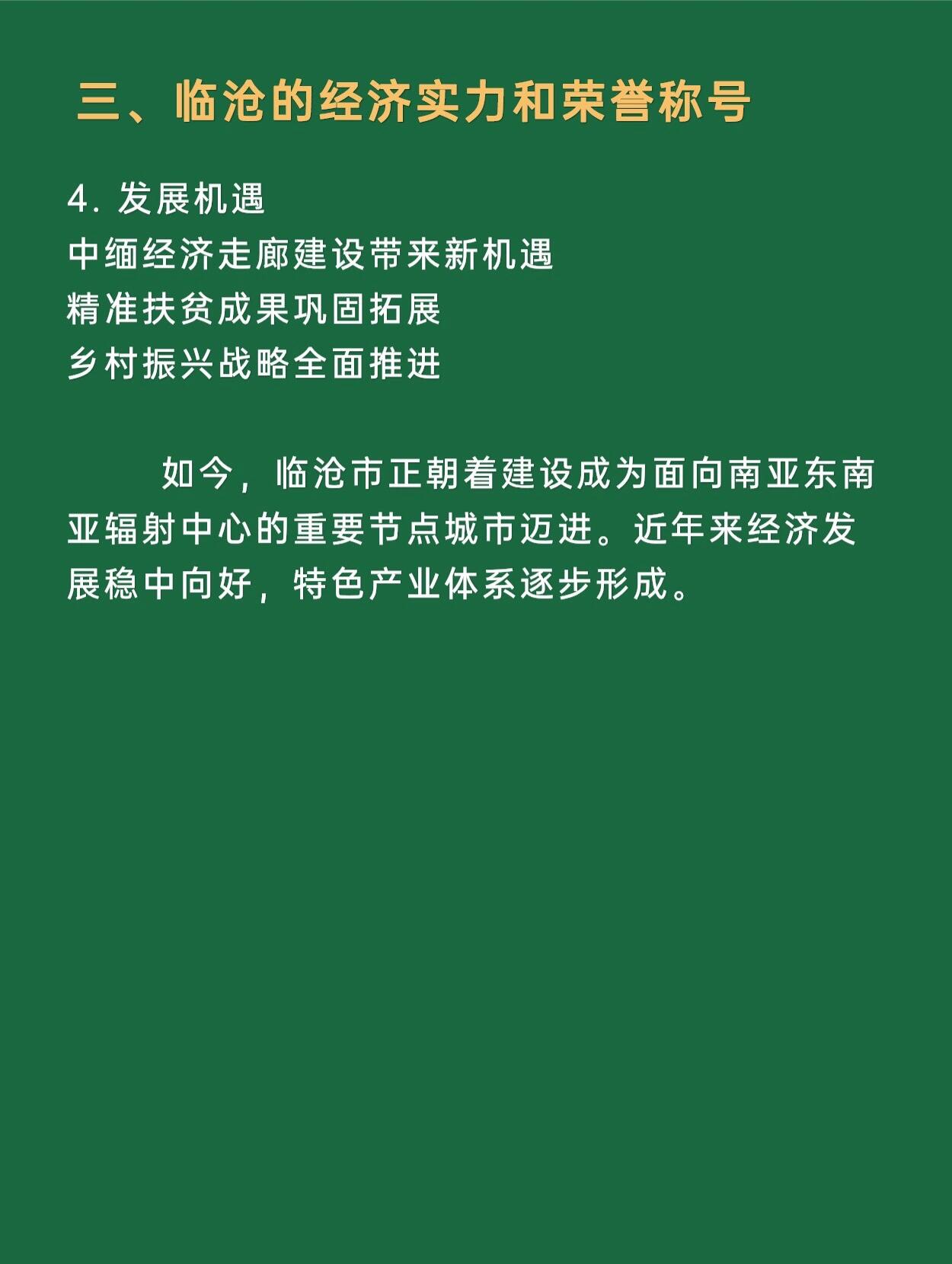 三、临沧的经济实力和荣誉称号

4.发展机遇
中缅经济走廊建设带来新机遇
精准扶贫成果巩固拓展
乡村振兴战略全面推进

如今，临沧市正朝着建设成为面向南亚东南亚辐射中心的重要节点城市迈进。近年来经济发展稳中向好，特色产业体系逐步形成。